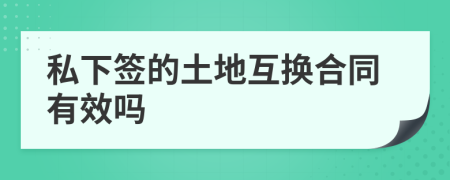 私下签的土地互换合同有效吗